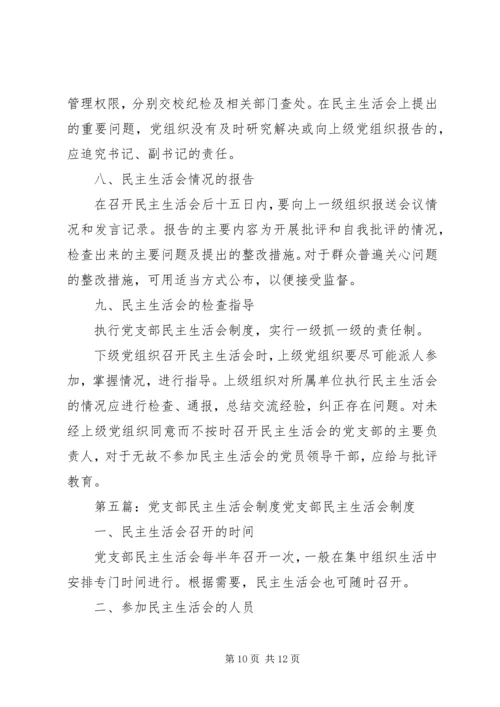 管理权限，分别交校纪检及相关部门查处。在民主生活会上提出的重要问题，党组织没有及时研究解决或向上级党组织报告的，应追究书记、副书记的责任。

八、民主生活会情况的报告

在召开民主生活会后十五日内，要向上一级组织报送会议情况和发言记录。报告的主要内容为开展批评和自我批评的情况，检查出来的主要问题及提出的整改措施。对于群众普遍关心问题的整改措施，可用适当方式公布，以便接受监督。

九、民主生活会的检查指导

执行党支部民主生活会制度，实行一级抓一级的责任制。

下级党组织召开民主生活会时，上级党组织要尽可能派人参加，掌握情况，进行指导。上级组织对所属单位执行民主生活会的情况应进行检查、通报，总结交流经验，纠正存在问题。对未经上级党组织同意而不按时召开民主生活会的党支部的主要负责人，对于无故不参加民主生活会的党员领导干部，应给与批评教育。

第五篇：党支部民主生活会制度党支部民主生活会制度

一、民主生活会召开的时间

党支部民主生活会每半年召开一次，一般在集中组织生活中安排专门时间进行。根据需要，民主生活会也可随时召开。

二、参加民主生活会的人员

第 10 页 共 12 页